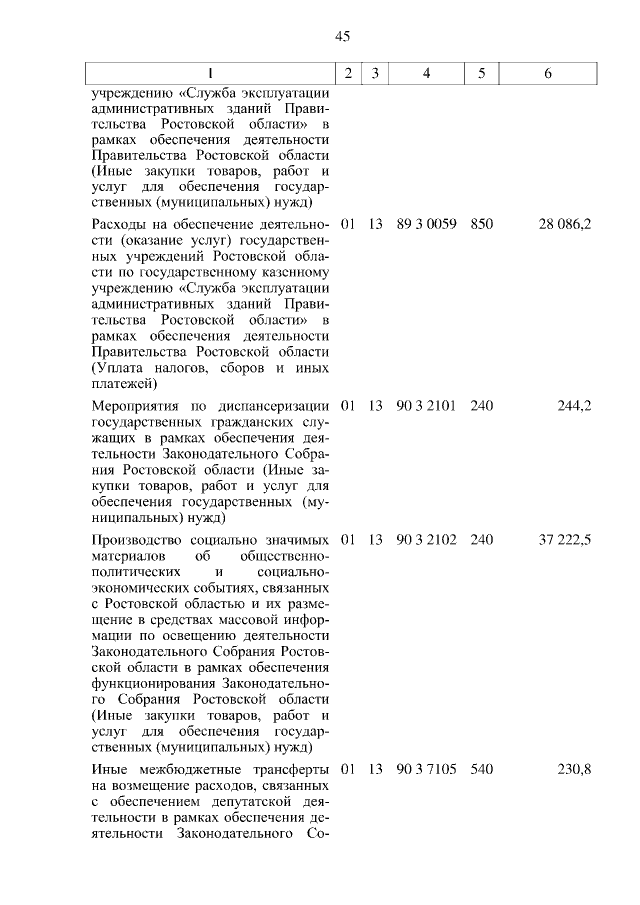 45

| 1 | 2 | 3 | 4 | 5 | 6 |
|---|---|---|---|---|---|
| учреждению «Служба эксплуатации административных зданий Правительства Ростовской области» в рамках обеспечения деятельности Правительства Ростовской области (Иные закупки товаров, работ и услуг для обеспечения государственных (муниципальных) нужд) | | | | | |
| Расходы на обеспечение деятельности (оказание услуг) государственных учреждений Ростовской области по государственному казенному учреждению «Служба эксплуатации административных зданий Правительства Ростовской области» в рамках обеспечения деятельности Правительства Ростовской области (Уплата налогов, сборов и иных платежей) | 01 | 13 | 89 3 0059 | 850 | 28 086,2 |
| Мероприятия по диспансеризации государственных гражданских служащих в рамках обеспечения деятельности Законодательного Собрания Ростовской области (Иные закупки товаров, работ и услуг для обеспечения государственных (муниципальных) нужд) | 01 | 13 | 90 3 2101 | 240 | 244,2 |
| Производство социально значимых материалов об общественно-политических и социально-экономических событиях, связанных с Ростовской областью и их размещение в средствах массовой информации по освещению деятельности Законодательного Собрания Ростовской области в рамках обеспечения функционирования Законодательного Собрания Ростовской области (Иные закупки товаров, работ и услуг для обеспечения государственных (муниципальных) нужд) | 01 | 13 | 90 3 2102 | 240 | 37 222,5 |
| Иные межбюджетные трансферты на возмещение расходов, связанных с обеспечением депутатской деятельности в рамках обеспечения деятельности Законодательного Со- | 01 | 13 | 90 3 7105 | 540 | 230,8 |